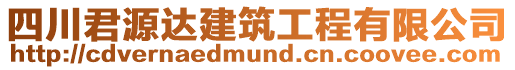 四川君源达建筑工程有限公司
http://cdvernaedmund.cn.coovee.com